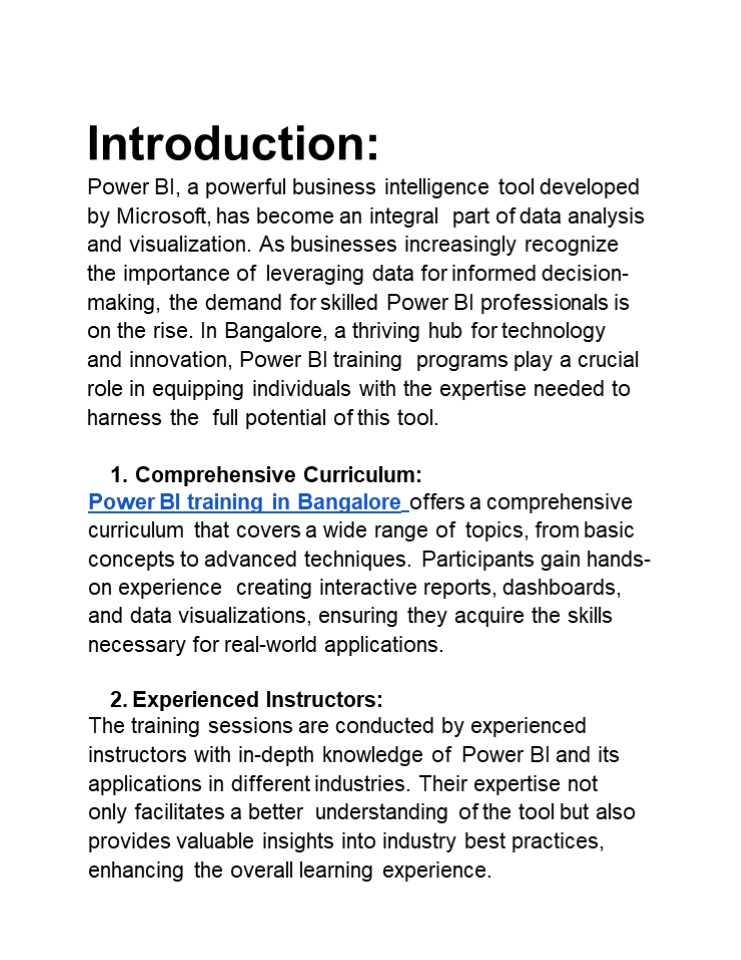 Introduction:

Power BI, a powerful business intelligence tool developed by Microsoft, has become an integral part of data analysis and visualization. As businesses increasingly recognize the importance of leveraging data for informed decision-making, the demand for skilled Power BI professionals is on the rise. In Bangalore, a thriving hub for technology and innovation, Power BI training programs play a crucial role in equipping individuals with the expertise needed to harness the full potential of this tool.

1. Comprehensive Curriculum:
Power BI training in Bangalore offers a comprehensive curriculum that covers a wide range of topics, from basic concepts to advanced techniques. Participants gain hands-on experience creating interactive reports, dashboards, and data visualizations, ensuring they acquire the skills necessary for real-world applications.

2. Experienced Instructors:
The training sessions are conducted by experienced instructors with in-depth knowledge of Power BI and its applications in different industries. Their expertise not only facilitates a better understanding of the tool but also provides valuable insights into industry best practices, enhancing the overall learning experience.